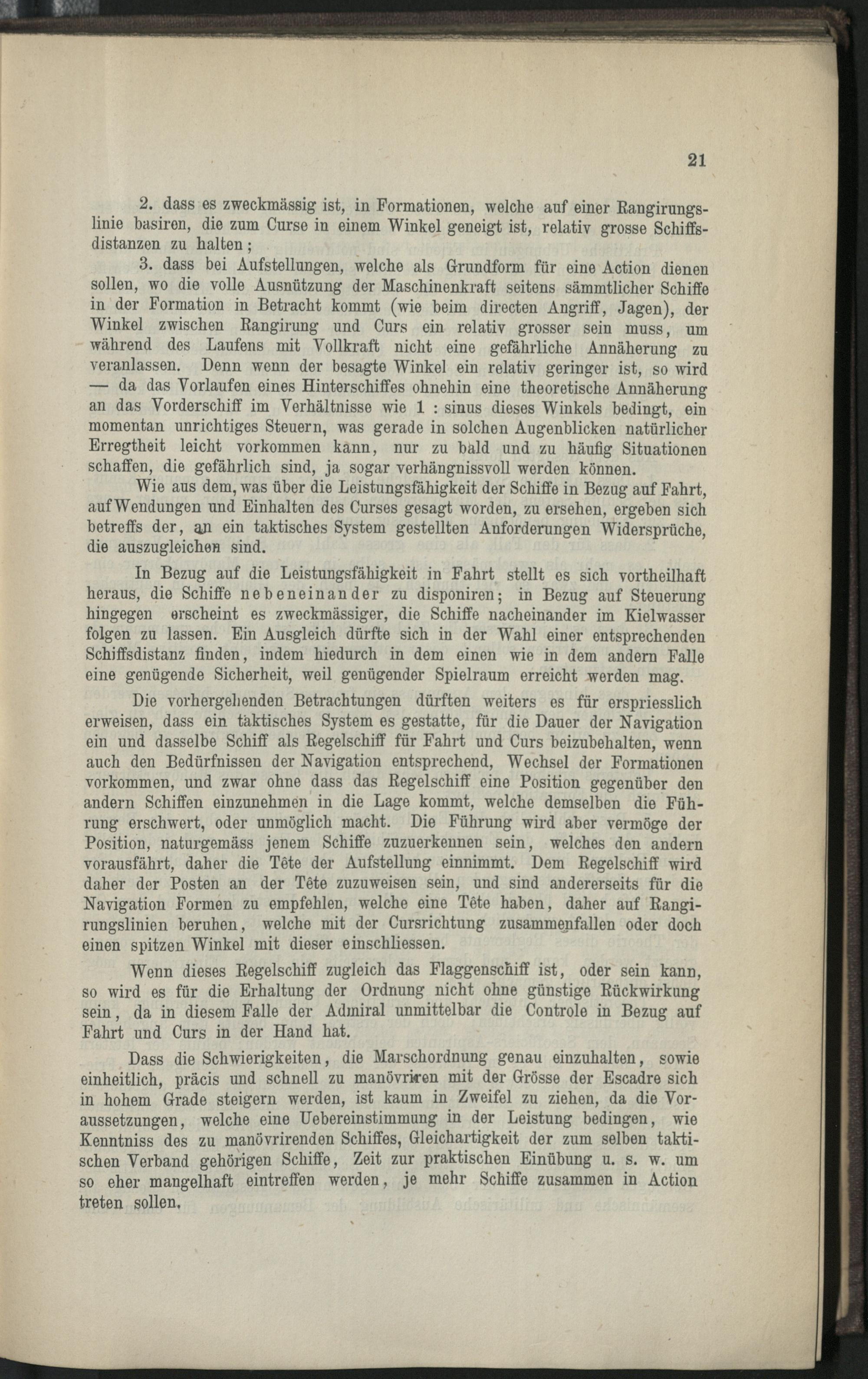 21

2. dass es zweckmässig ist, in Formationen, welche auf einer Rangirungslinie basiren, die zum Curse in einem Winkel geneigt ist, relativ grosse Schiffsdistanzen zu halten;

3. dass bei Aufstellungen, welche als Grundform für eine Action dienen sollen, wo die volle Ausnützung der Maschinenkraft seitens sämmtlicher Schiffe in der Formation in Betracht kommt (wie beim directen Angriff, Jagen), der Winkel zwischen Rangirung und Curs ein relativ grosser sein muss, um während des Laufens mit Vollkraft nicht eine gefährliche Annäherung zu veranlassen. Denn wenn der besagte Winkel ein relativ geringer ist, so wird — da das Vorlaufen eines Hinterschiffes ohnehin eine theoretische Annäherung an das Vorderschiff im Verhältnisse wie 1 : sinus dieses Winkels bedingt, ein momentan unrichtiges Steuern, was gerade in solchen Augenblicken natürlicher Erregtheit leicht vorkommen kann, nur zu bald und zu häufig Situationen schaffen, die gefährlich sind, ja sogar verhängnissvoll werden können.

Wie aus dem, was über die Leistungsfähigkeit der Schiffe in Bezug auf Fahrt, auf Wendungen und Einhalten des Curses gesagt worden, zu ersehen, ergeben sich betreffs der, an ein taktisches System gestellten Anforderungen Widersprüche, die auszugleichen sind.

In Bezug auf die Leistungsfähigkeit in Fahrt stellt es sich vortheilhaft heraus, die Schiffe nebeneinander zu disponiren; in Bezug auf Steuerung hingegen erscheint es zweckmässiger, die Schiffe nacheinander im Kielwasser folgen zu lassen. Ein Ausgleich dürfte sich in der Wahl einer entsprechenden Schiffsdistanz finden, indem hiedurch in dem einen wie in dem andern Falle eine genügende Sicherheit, weil genügender Spielraum erreicht werden mag.

Die vorhergehenden Betrachtungen dürften weiters es für erspriesslich erweisen, dass ein taktisches System es gestatte, für die Dauer der Navigation ein und dasselbe Schiff als Regelschiff für Fahrt und Curs beizubehalten, wenn auch den Bedürfnissen der Navigation entsprechend, Wechsel der Formationen vorkommen, und zwar ohne dass das Regelschiff eine Position gegenüber den andern Schiffen einzunehmen in die Lage kommt, welche demselben die Führung erschwert, oder unmöglich macht. Die Führung wird aber vermöge der Position, naturgemäss jenem Schiffe zuzuerkennen sein, welches den andern vorausfährt, daher die Tête der Aufstellung einnimmt. Dem Regelschiff wird daher der Posten an der Tête zuzuweisen sein, und sind andererseits für die Navigation Formen zu empfehlen, welche eine Tête haben, daher auf Rangirungslinien beruhen, welche mit der Cursrichtung zusammenfallen oder doch einen spitzen Winkel mit dieser einschliessen.

Wenn dieses Regelschiff zugleich das Flaggenschiff ist, oder sein kann, so wird es für die Erhaltung der Ordnung nicht ohne günstige Rückwirkung sein, da in diesem Falle der Admiral unmittelbar die Controle in Bezug auf Fahrt und Curs in der Hand hat.

Dass die Schwierigkeiten, die Marschordnung genau einzuhalten, sowie einheitlich, präcis und schnell zu manövriren mit der Grösse der Escadre sich in hohem Grade steigern werden, ist kaum in Zweifel zu ziehen, da die Voraussetzungen, welche eine Uebereinstimmung in der Leistung bedingen, wie Kenntniss des zu manövrirenden Schiffes, Gleichartigkeit der zum selben taktischen Verband gehörigen Schiffe, Zeit zur praktischen Einübung u. s. w. um so eher mangelhaft eintreffen werden, je mehr Schiffe zusammen in Action treten sollen.